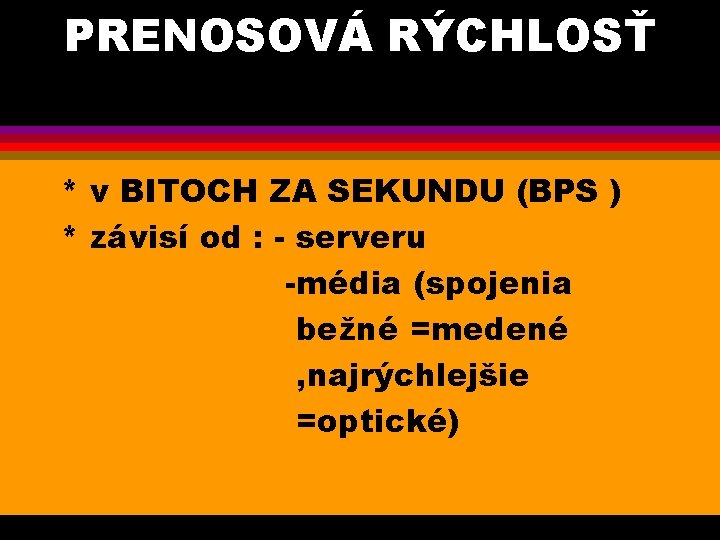 PRENOSOVÁ RÝCHLOSŤ

* v BITOCH ZA SEKUNDU (BPS )
* závisí od : - serveru
-média (spojenia
bežné =medené
,najrýchlejšie
=optické)